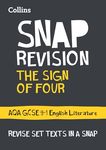 Collins

SNAP REVISION

THE SIGN OF FOUR

AQA GCSE 9-1 English Literature

REVISE SET TEXTS IN A SNAP